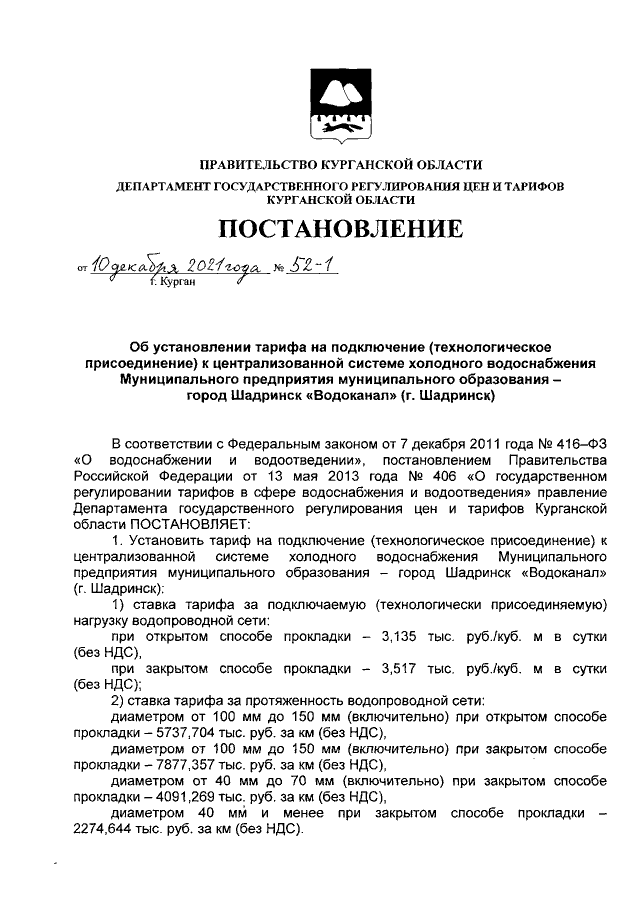 ПРАВИТЕЛЬСТВО КУРГАНСКОЙ ОБЛАСТИ
ДЕПАРТАМЕНТ ГОСУДАРСТВЕННОГО РЕГУЛИРОВАНИЯ ЦЕН И ТАРИФОВ КУРГАНСКОЙ ОБЛАСТИ

ПОСТАНОВЛЕНИЕ

от 10 декабря 2021 года № 52-1
г. Курган

Об установлении тарифа на подключение (технологическое присоединение) к централизованной системе холодного водоснабжения Муниципального предприятия муниципального образования – город Шадринск «Водоканал» (г. Шадринск)

В соответствии с Федеральным законом от 7 декабря 2011 года № 416–ФЗ «О водоснабжении и водоотведении», постановлением Правительства Российской Федерации от 13 мая 2013 года № 406 «О государственном регулировании тарифов в сфере водоснабжения и водоотведения» правление Департамента государственного регулирования цен и тарифов Курганской области ПОСТАНОВЛЯЕТ:

1. Установить тариф на подключение (технологическое присоединение) к централизованной системе холодного водоснабжения Муниципального предприятия муниципального образования – город Шадринск «Водоканал» (г. Шадринск):

1) ставка тарифа за подключаемую (технологически присоединяемую) нагрузку водопроводной сети:

при открытом способе прокладки – 3,135 тыс. руб./куб. м в сутки (без НДС),

при закрытом способе прокладки – 3,517 тыс. руб./куб. м в сутки (без НДС);

2) ставка тарифа за протяженность водопроводной сети:

диаметром от 100 мм до 150 мм (включительно) при открытом способе прокладки – 5737,704 тыс. руб. за км (без НДС),

диаметром от 100 мм до 150 мм (включительно) при закрытом способе прокладки – 7877,357 тыс. руб. за км (без НДС),

диаметром от 40 мм до 70 мм (включительно) при закрытом способе прокладки – 4091,269 тыс. руб. за км (без НДС),

диаметром 40 мм и менее при закрытом способе прокладки – 2274,644 тыс. руб. за км (без НДС).